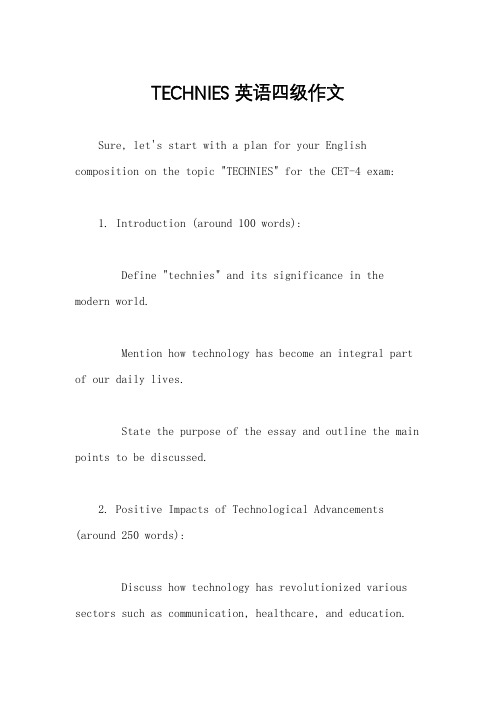 TECHNIES 英语四级作文

Sure, let's start with a plan for your English composition on the topic "TECHNIES" for the CET-4 exam:

1. Introduction (around 100 words):

Define "technies" and its significance in the modern world.

Mention how technology has become an integral part of our daily lives.

State the purpose of the essay and outline the main points to be discussed.

2. Positive Impacts of Technological Advancements (around 250 words):

Discuss how technology has revolutionized various sectors such as communication, healthcare, and education.